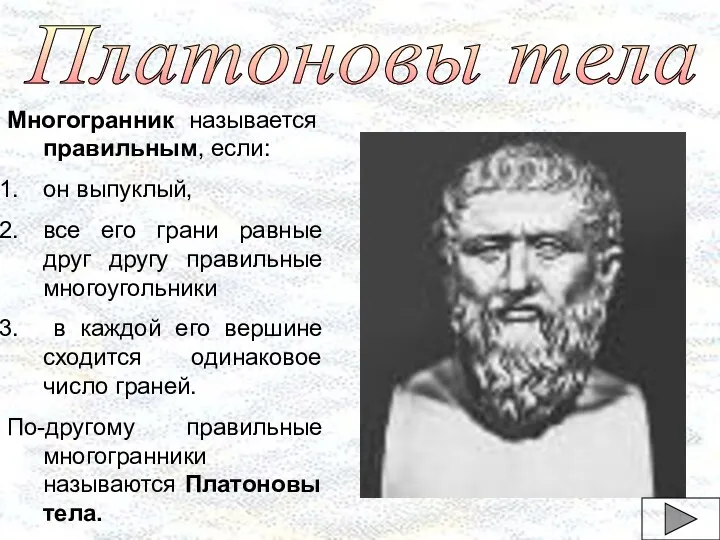 Платоновы тела

Многогранник называется правильным, если:

1. он выпуклый,
2. все его грани равные друг другу правильные многоугольники
3. в каждой его вершине сходится одинаковое число граней.

По-другому правильные многогранники называются Платоновы тела.